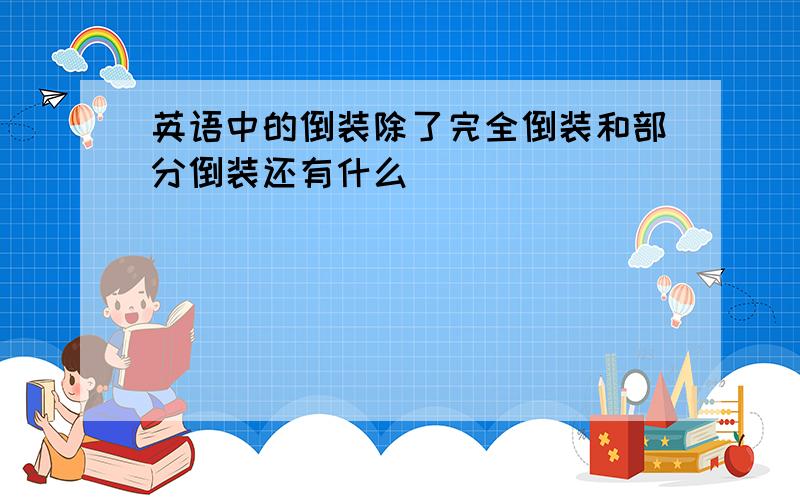 英语中的倒装除了完全倒装和部分倒装还有什么